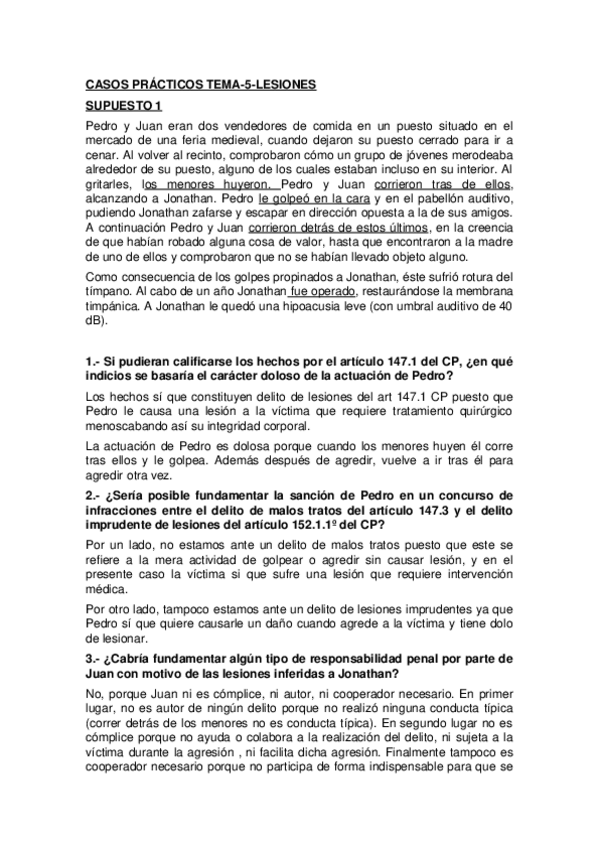 CASOS PRÁCTICOS TEMA-5-LESIONES

SUPUESTO 1

Pedro y Juan eran dos vendedores de comida en un puesto situado en el mercado de una feria medieval, cuando dejaron su puesto cerrado para ir a cenar. Al volver al recinto, comprobaron cómo un grupo de jóvenes merodeaba alrededor de su puesto, alguno de los cuales estaban incluso en su interior. Al gritarles, los menores huyeron. Pedro y Juan corrieron tras de ellos, alcanzando a Jonathan. Pedro le golpeó en la cara y en el pabellón auditivo, pudiendo Jonathan zafarse y escapar en dirección opuesta a la de sus amigos. A continuación Pedro y Juan corrieron detrás de estos últimos, en la creencia de que habían robado alguna cosa de valor, hasta que encontraron a la madre de uno de ellos y comprobaron que no se habían llevado objeto alguno.

Como consecuencia de los golpes propinados a Jonathan, éste sufrió rotura del tímpano. Al cabo de un año Jonathan fue operado, restaurándose la membrana timpánica. A Jonathan le quedó una hipoacusia leve (con umbral auditivo de 40 dB).

1.- Si pudieran calificarse los hechos por el artículo 147.1 del CP, ¿en qué indicios se basaría el carácter doloso de la actuación de Pedro?

Los hechos sí que constituyen delito de lesiones del art 147.1 CP puesto que Pedro le causa una lesión a la víctima que requiere tratamiento quirúrgico menoscabando así su integridad corporal.

La actuación de Pedro es dolosa porque cuando los menores huyen él corre tras ellos y le golpea. Además después de agredir, vuelve a ir tras él para agredir otra vez.

2.- ¿Sería posible fundamentar la sanción de Pedro en un concurso de infracciones entre el delito de malos tratos del artículo 147.3 y el delito imprudente de lesiones del artículo 152.1.1º del CP?

Por un lado, no estamos ante un delito de malos tratos puesto que este se refiere a la mera actividad de golpear o agredir sin causar lesión, y en el presente caso la víctima si que sufre una lesión que requiere intervención médica.

Por otro lado, tampoco estamos ante un delito de lesiones imprudentes ya que Pedro sí que quiere causarle un daño cuando agrede a la víctima y tiene dolo de lesionar.

3.- ¿Cabría fundamentar algún tipo de responsabilidad penal por parte de Juan con motivo de las lesiones inferidas a Jonathan?

No, porque Juan ni es cómplice, ni autor, ni cooperador necesario. En primer lugar, no es autor de ningún delito porque no realizó ninguna conducta típica (correr detrás de los menores no es conducta típica). En segundo lugar no es cómplice porque no ayuda o colabora a la realización del delito, ni sujeta a la víctima durante la agresión , ni facilita dicha agresión. Finalmente tampoco es cooperador necesario porque no participa de forma indispensable para que se